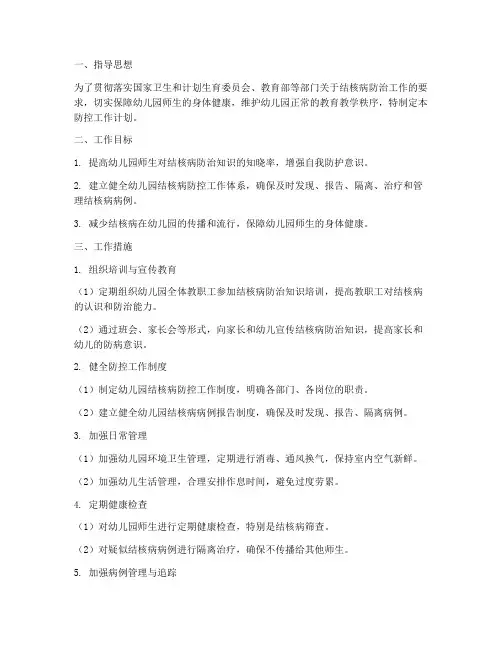 一、指导思想

为了贯彻落实国家卫生和计划生育委员会、教育部等部门关于结核病防治工作的要求，切实保障幼儿园师生的身体健康，维护幼儿园正常的教育教学秩序，特制定本防控工作计划。

二、工作目标

1. 提高幼儿园师生对结核病防治知识的知晓率，增强自我防护意识。

2. 建立健全幼儿园结核病防控工作体系，确保及时发现、报告、隔离、治疗和管理结核病病例。

3. 减少结核病在幼儿园的传播和流行，保障幼儿园师生的身体健康。

三、工作措施

1. 组织培训与宣传教育

（1）定期组织幼儿园全体教职工参加结核病防治知识培训，提高教职工对结核病的认识和防治能力。

（2）通过班会、家长会等形式，向家长和幼儿宣传结核病防治知识，提高家长和幼儿的防病意识。

2. 健全防控工作制度

（1）制定幼儿园结核病防控工作制度，明确各部门、各岗位的职责。

（2）建立健全幼儿园结核病病例报告制度，确保及时发现、报告、隔离病例。

3. 加强日常管理

（1）加强幼儿园环境卫生管理，定期进行消毒、通风换气，保持室内空气新鲜。

（2）加强幼儿生活管理，合理安排作息时间，避免过度劳累。

4. 定期健康检查

（1）对幼儿园师生进行定期健康检查，特别是结核病筛查。

（2）对疑似结核病病例进行隔离治疗，确保不传播给其他师生。

5. 加强病例管理与追踪